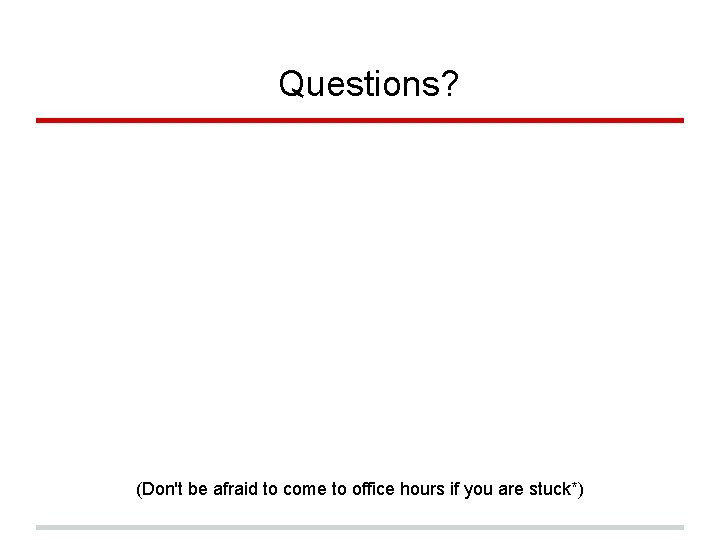 Questions?

(Don't be afraid to come to office hours if you are stuck*)